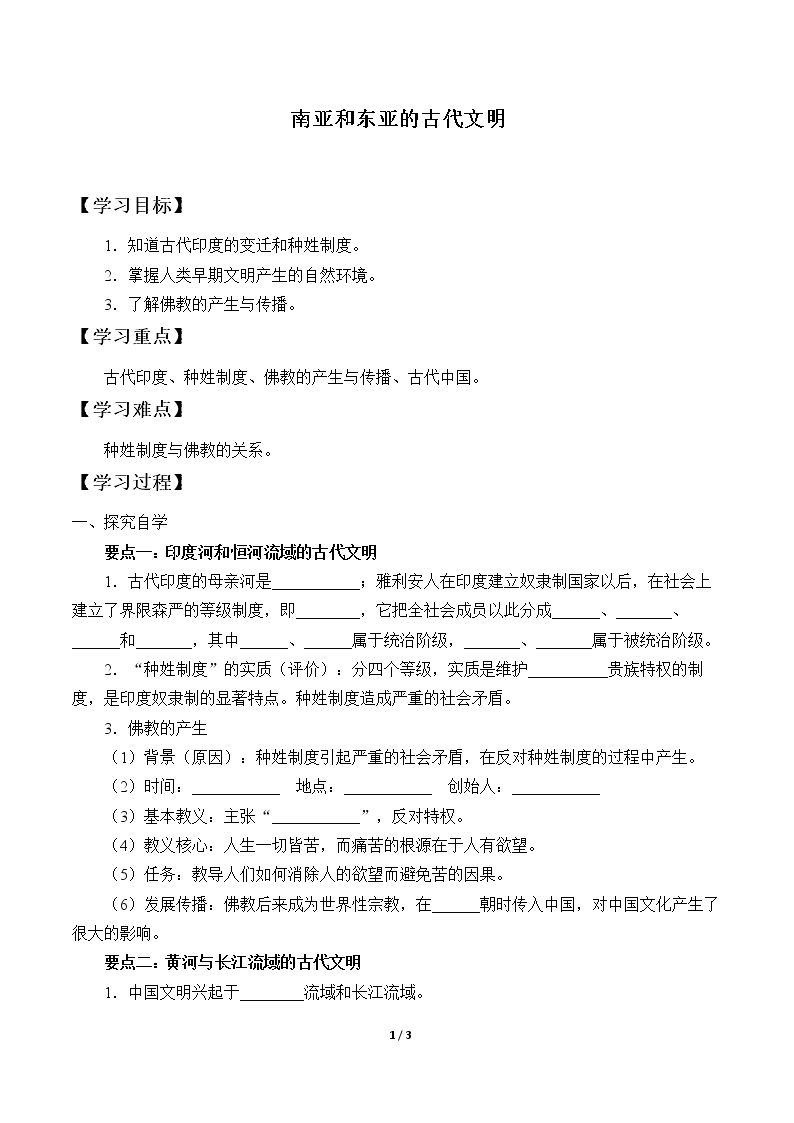 南亚和东亚的古代文明

【学习目标】

1．知道古代印度的变迁和种姓制度。

2．掌握人类早期文明产生的自然环境。

3．了解佛教的产生与传播。

【学习重点】

古代印度、种姓制度、佛教的产生与传播、古代中国。

【学习难点】

种姓制度与佛教的关系。

【学习过程】

一、探究自学

要点一：印度河和恒河流域的古代文明

1．古代印度的母亲河是____；雅利安人在印度建立奴隶制国家以后，在社会上建立了界限森严的等级制度，即____，它把全社会成员以此分成____、____、____和____，其中____、____属于统治阶级，____、____属于被统治阶级。

2．“种姓制度”的实质（评价）：分四个等级，实质是维护____贵族特权的制度，是印度奴隶制的显著特点。种姓制度造成严重的社会矛盾。

3．佛教的产生

（1）背景（原因）：种姓制度引起严重的社会矛盾，在反对种姓制度的过程中产生。

（2）时间：____ 地点：____ 创始人：____

（3）基本教义：主张“____”，反对特权。

（4）教义核心：人生一切皆苦，而痛苦的根源在于人有欲望。

（5）任务：教导人们如何消除人的欲望而避免苦的因果。

（6）发展传播：佛教后来成为世界性宗教，在____朝时传入中国，对中国文化产生了很大的影响。

要点二：黄河与长江流域的古代文明

1．中国文明兴起于____流域和长江流域。

1 / 3